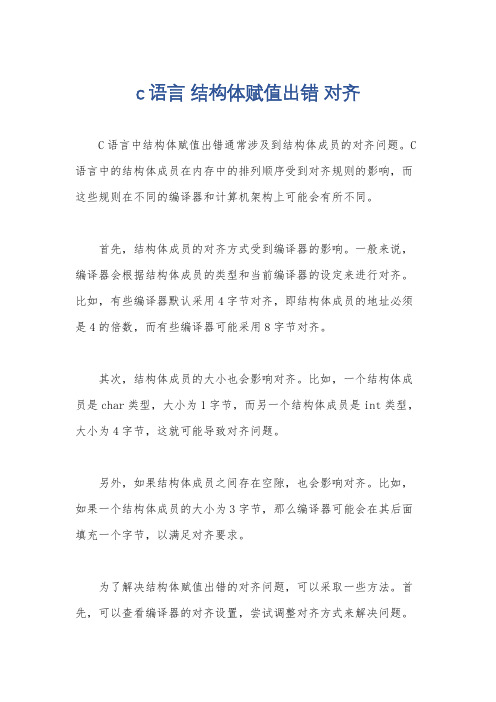 c语言 结构体赋值出错 对齐

C语言中结构体赋值出错通常涉及到结构体成员的对齐问题。C语言中的结构体成员在内存中的排列顺序受到对齐规则的影响，而这些规则在不同的编译器和计算机架构上可能会有所不同。

首先，结构体成员的对齐方式受到编译器的影响。一般来说，编译器会根据结构体成员的类型和当前编译器的设定来进行对齐。比如，有些编译器默认采用4字节对齐，即结构体成员的地址必须是4的倍数，而有些编译器可能采用8字节对齐。

其次，结构体成员的大小也会影响对齐。比如，一个结构体成员是char类型，大小为1字节，而另一个结构体成员是int类型，大小为4字节，这就可能导致对齐问题。

另外，如果结构体成员之间存在空隙，也会影响对齐。比如，如果一个结构体成员的大小为3字节，那么编译器可能会在其后面填充一个字节，以满足对齐要求。

为了解决结构体赋值出错的对齐问题，可以采取一些方法。首先，可以查看编译器的对齐设置，尝试调整对齐方式来解决问题。